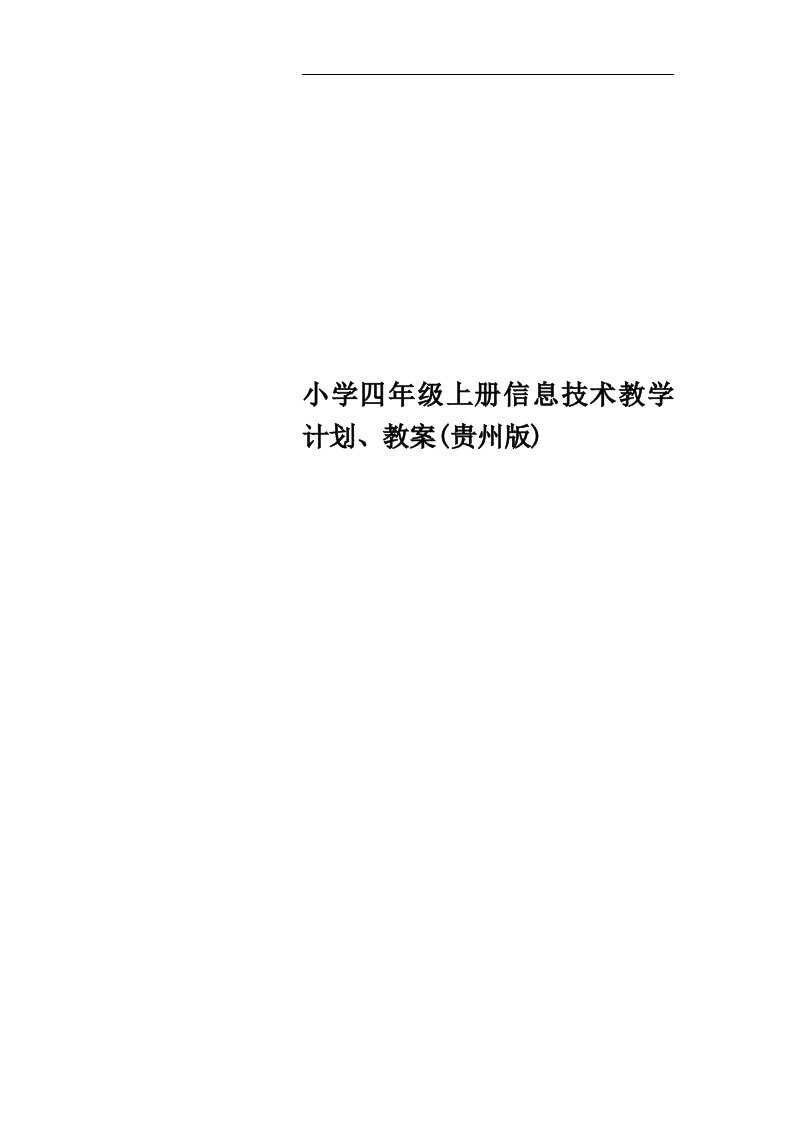 小学四年级上册信息技术教学计划、教案(贵州版)